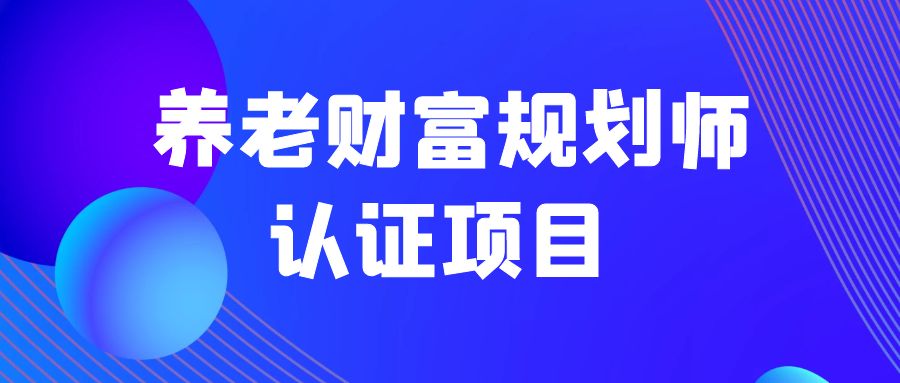 养老财富规划师
认证项目